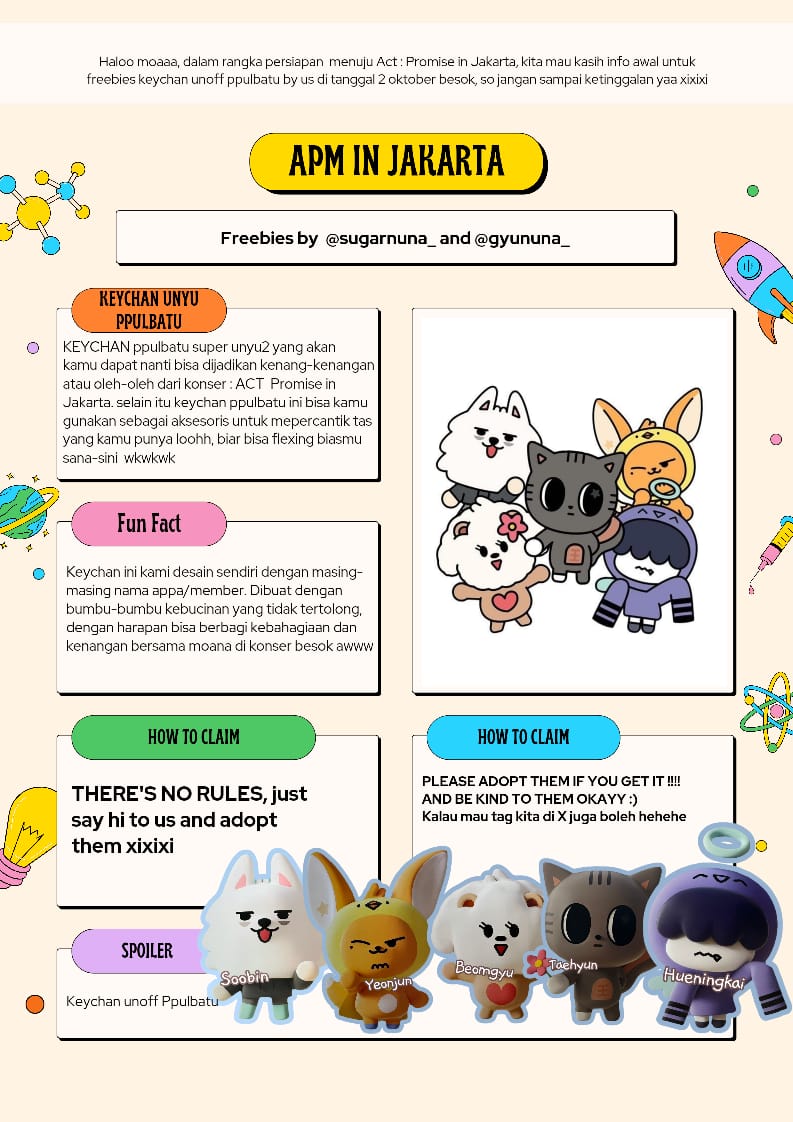 Haloo moaaa, dalam rangka persiapan menuju Act : Promise in Jakarta, kita mau kasih info awal untuk freebies keychan unoff ppulbatu by us di tanggal 2 oktober besok, so jangan sampai ketinggalan yaa xixixi

APM IN JAKARTA

Freebies by @sugarnuna_ and @gyununa_

KEYCHAN UNYU PPULBATU

KEYCHAN ppulbatu super unyu2 yang akan kamu dapat nanti bisa dijadikan kenang-kenangan atau oleh-oleh dari konser : ACT Promise in Jakarta. selain itu keychan ppulbatu ini bisa kamu gunakan sebagai aksesoris untuk mepercantik tas yang kamu punya loohh, biar bisa flexing biasmu sana-sini wkwkwk

Fun Fact

Keychan ini kami desain sendiri dengan masing-masing nama appa/member. Dibuat dengan bumbu-bumbu kebucinan yang tidak tertolong, dengan harapan bisa berbagi kebahagiaan dan kenangan bersama moana di konser besok awww

HOW TO CLAIM

THERE'S NO RULES, just say hi to us and adopt them xixixi

HOW TO CLAIM

PLEASE ADOPT THEM IF YOU GET IT !!!! AND BE KIND TO THEM OKAYY :)
Kalau mau tag kita di X juga boleh hehehe

SPOILER

Keychan unoff Ppulbatu

Soobin
Yeonjun
Beomgyu
Taehyun
Hueningkai